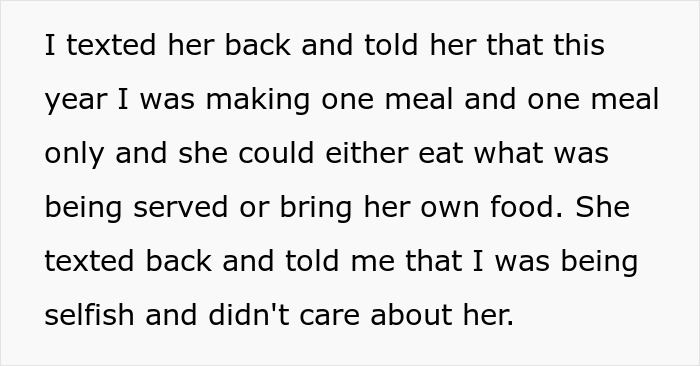 I texted her back and told her that this year I was making one meal and one meal only and she could either eat what was being served or bring her own food. She texted back and told me that I was being selfish and didn't care about her.